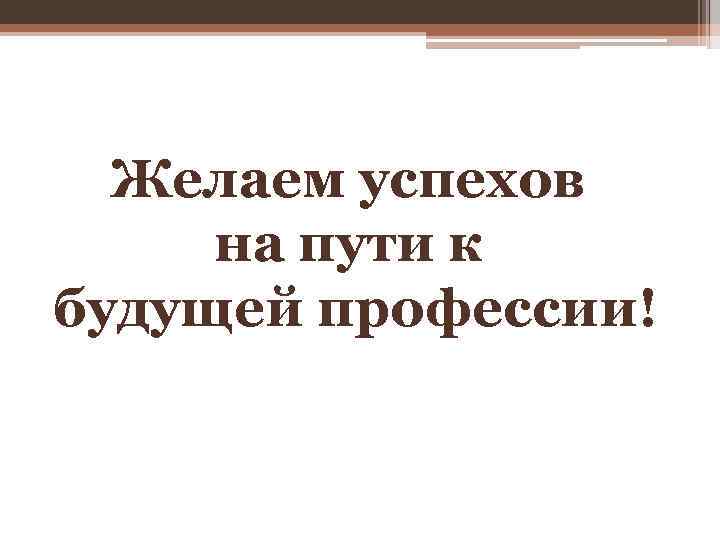 Желаем успехов на пути к будущей профессии!